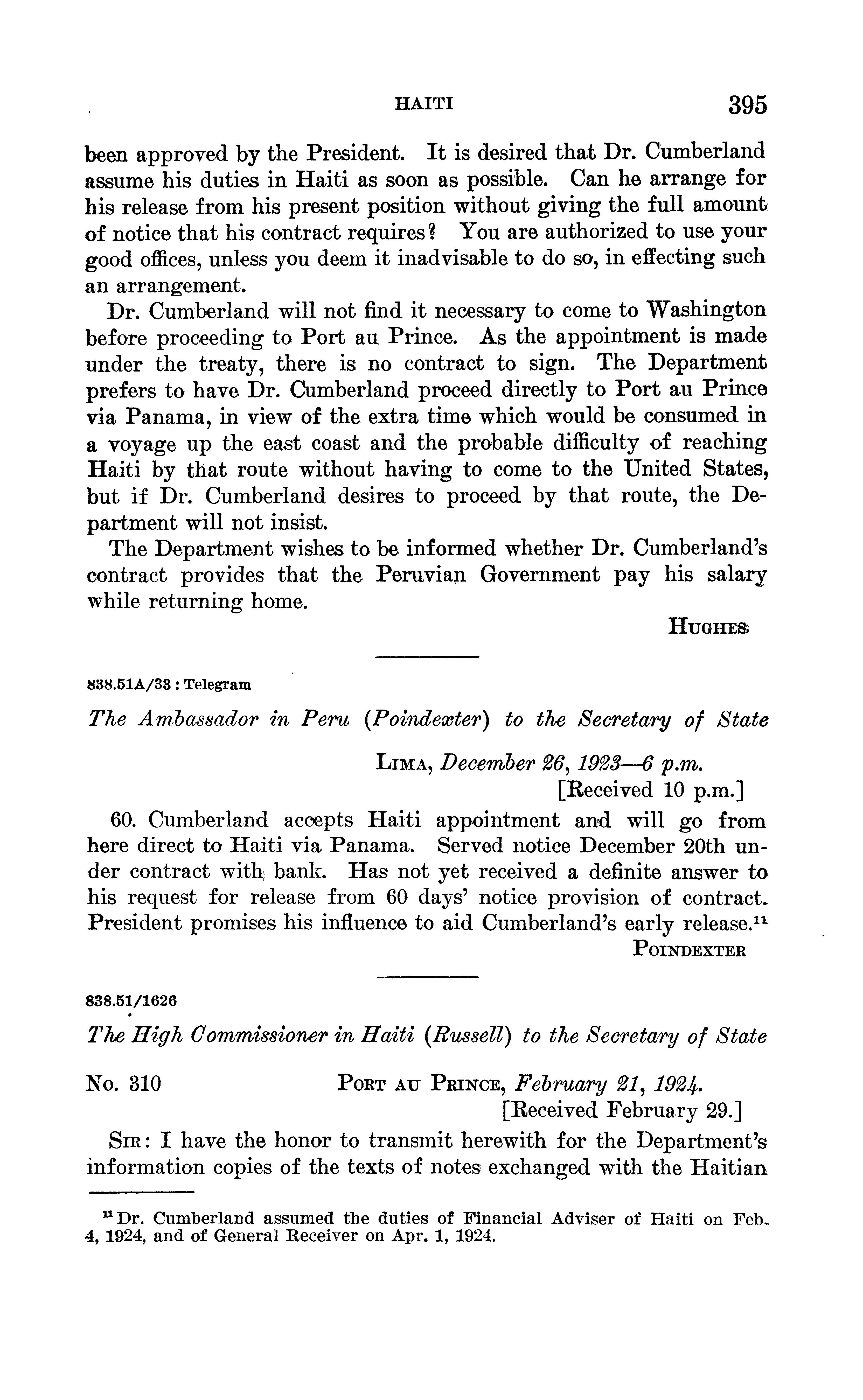 HAITI 395

been approved by the President. It is desired that Dr. Cumberland assume his duties in Haiti as soon as possible. Can he arrange for his release from his present position without giving the full amount of notice that his contract requires? You are authorized to use your good offices, unless you deem it inadvisable to do so, in effecting such an arrangement.

Dr. Cumberland will not find it necessary to come to Washington before proceeding to Port au Prince. As the appointment is made under the treaty, there is no contract to sign. The Department prefers to have Dr. Cumberland proceed directly to Port au Prince via Panama, in view of the extra time which would be consumed in a voyage up the east coast and the probable difficulty of reaching Haiti by that route without having to come to the United States, but if Dr. Cumberland desires to proceed by that route, the Department will not insist.

The Department wishes to be informed whether Dr. Cumberland's contract provides that the Peruvian Government pay his salary while returning home.

HUGHES

838.51A/33 : Telegram

The Ambassador in Peru (Poindexter) to the Secretary of State

LIMA, December 26, 1923—6 p.m.
[Received 10 p.m.]

60. Cumberland accepts Haiti appointment and will go from here direct to Haiti via Panama. Served notice December 20th under contract with bank. Has not yet received a definite answer to his request for release from 60 days' notice provision of contract. President promises his influence to aid Cumberland's early release.$^{11}$

POINDEXTER

838.51/1626

The High Commissioner in Haiti (Russell) to the Secretary of State

No. 310 PORT AU PRINCE, February 21, 1924.
[Received February 29.]

SIR: I have the honor to transmit herewith for the Department's information copies of the texts of notes exchanged with the Haitian

$^{11}$ Dr. Cumberland assumed the duties of Financial Adviser of Haiti on Feb. 4, 1924, and of General Receiver on Apr. 1, 1924.